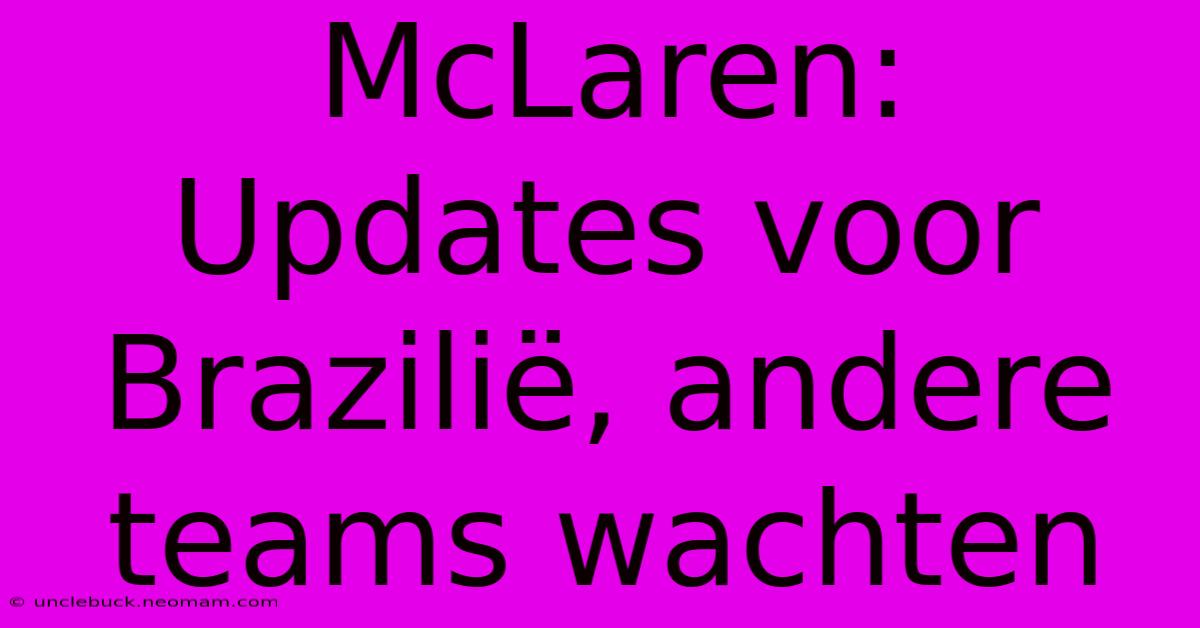 McLaren: Updates voor Brazilië, andere teams wachten

© unclebuck.neomam.com